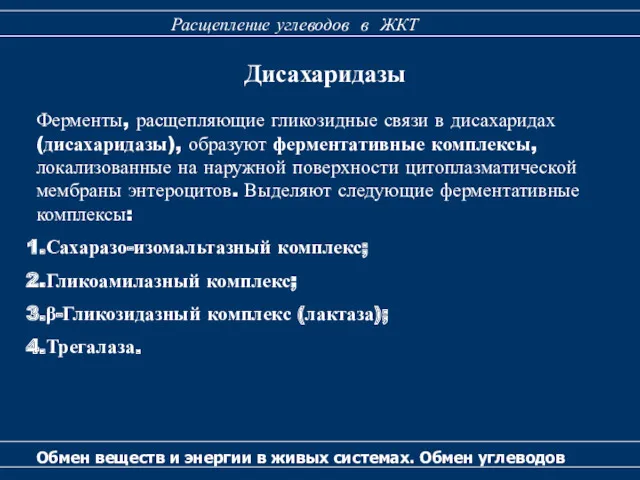 Расщепление углеводов в ЖКТ

Дисахаридазы

Ферменты, расщепляющие гликозидные связи в дисахаридах (дисахаридазы), образуют ферментативные комплексы, локализованные на наружной поверхности цитоплазматической мембраны энтероцитов. Выделяют следующие ферментативные комплексы:

1.Сахаразо-изомальтазный комплекс;

2.Гликоамилазный комплекс;

3.β-Гликозидазный комплекс (лактаза);

4.Трегалаза.

Обмен веществ и энергии в живых системах. Обмен углеводов